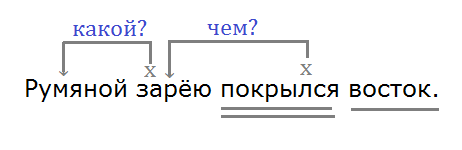 какой? чем?

x x

Румяной зарёю покрылся восток.